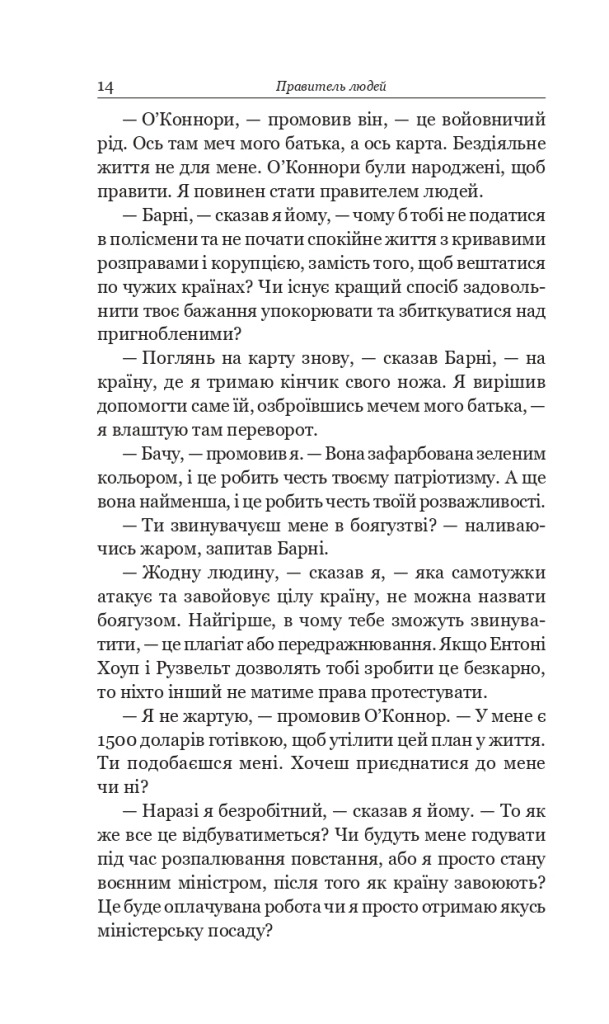 14 Правитель людей

— О'Коннори, — промовив він, — це войовничий рід. Ось там меч мого батька, а ось карта. Бездіяльне життя не для мене. О'Коннори були народжені, щоб правити. Я повинен стати правителем людей.

— Барні, — сказав я йому, — чому б тобі не податися в полісмени та не почати спокійне життя з кривавими розправами і корупцією, замість того, щоб вештатися по чужих країнах? Чи існує кращий спосіб задовольнити твоє бажання упокорювати та збиткуватися над пригнобленими?

— Поглянь на карту знову, — сказав Барні, — на країну, де я тримаю кінчик свого ножа. Я вирішив допомогти саме їй, озброївшись мечем мого батька, — я влаштую там переворот.

— Бачу, — промовив я. — Вона зафарбована зеленим кольором, і це робить честь твоєму патріотизму. А ще вона найменша, і це робить честь твоїй розважливості.

— Ти звинувачуєш мене в боягузтві? — наливаючись жаром, запитав Барні.

— Жодну людину, — сказав я, — яка самотужки атакує та завойовує цілу країну, не можна назвати боягузом. Найгірше, в чому тебе зможуть звинуватити, — це плагіат або передражнювання. Якщо Ентоні Хоуп і Рузвельт дозволять тобі зробити це безкарно, то ніхто інший не матиме права протестувати.

— Я не жартую, — промовив О'Коннор. — У мене є 1500 доларів готівкою, щоб утілити цей план у життя. Ти подобаєшся мені. Хочеш приєднатися до мене чи ні?

— Наразі я безробітний, — сказав я йому. — То як же все це відбуватиметься? Чи будуть мене годувати під час розпалювання повстання, або я просто стану воєнним міністром, після того як країну завоюють? Це буде оплачувана робота чи я просто отримаю якусь міністерську посаду?